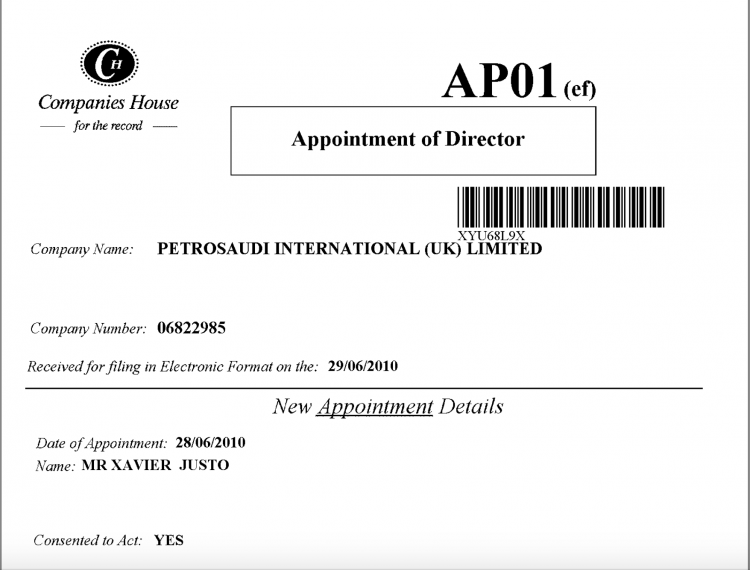 CH
Companies House
for the record

AP01 (ef)

Appointment of Director

XYU68L9X

Company Name: PETROSAUDI INTERNATIONAL (UK) LIMITED

Company Number: 06822985

Received for filing in Electronic Format on the: 29/06/2010

New Appointment Details

Date of Appointment: 28/06/2010
Name: MR XAVIER JUSTO

Consented to Act: YES